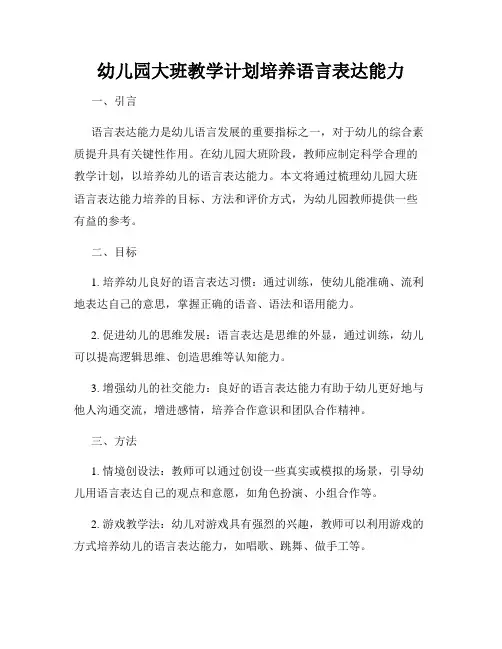 幼儿园大班教学计划培养语言表达能力

一、引言

语言表达能力是幼儿语言发展的重要指标之一，对于幼儿的综合素质提升具有关键性作用。在幼儿园大班阶段，教师应制定科学合理的教学计划，以培养幼儿的语言表达能力。本文将通过梳理幼儿园大班语言表达能力培养的目标、方法和评价方式，为幼儿园教师提供一些有益的参考。

二、目标

1. 培养幼儿良好的语言表达习惯：通过训练，使幼儿能准确、流利地表达自己的意思，掌握正确的语音、语法和语用能力。

2. 促进幼儿的思维发展：语言表达是思维的外显，通过训练，幼儿可以提高逻辑思维、创造思维等认知能力。

3. 增强幼儿的社交能力：良好的语言表达能力有助于幼儿更好地与他人沟通交流，增进感情，培养合作意识和团队合作精神。

三、方法

1. 情境创设法：教师可以通过创设一些真实或模拟的场景，引导幼儿用语言表达自己的观点和意愿，如角色扮演、小组合作等。

2. 游戏教学法：幼儿对游戏具有强烈的兴趣，教师可以利用游戏的方式培养幼儿的语言表达能力，如唱歌、跳舞、做手工等。